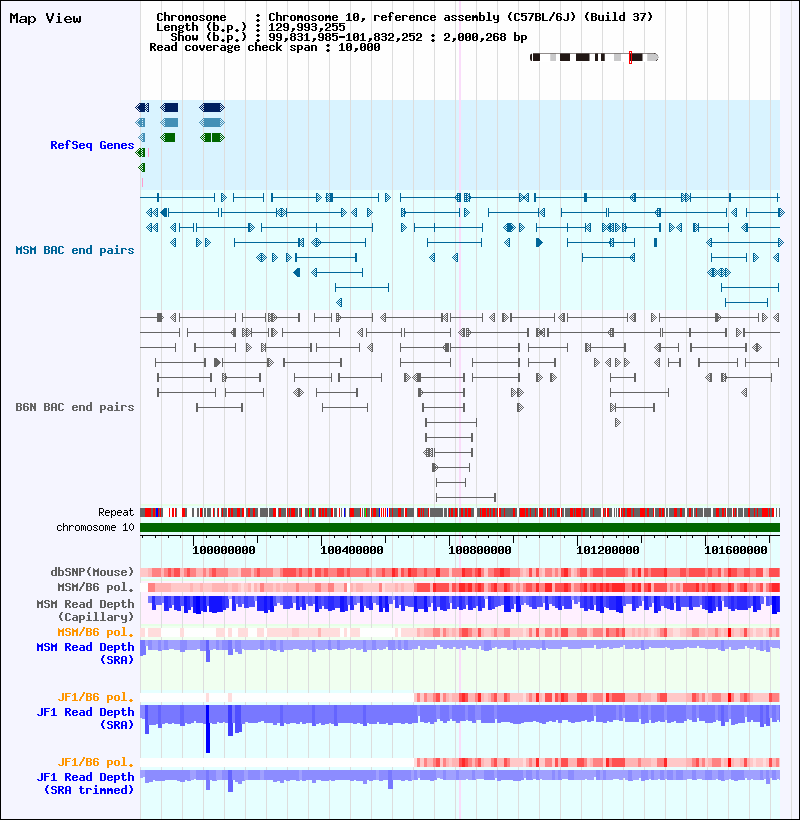 Map View

Chromosome : Chromosome 10, reference assembly (C57BL/6J) (Build 37)
Length (b.p.) : 129,993,255
Show (b.p.) : 99,831,985-101,832,252 : 2,000,268 bp
Read coverage check span : 10,000

RefSeq Genes

MSM BAC end pairs

B6N BAC end pairs

Repeat
chromosome 10

100000000 100400000 100800000 101200000 101600000

dbSNP(Mouse)
MSM/B6 pol.
MSM Read Depth (Capillary)
MSM/B6 pol.
MSM Read Depth (SRA)

JF1/B6 pol.
JF1 Read Depth (SRA)

JF1/B6 pol.
JF1 Read Depth (SRA trimmed)